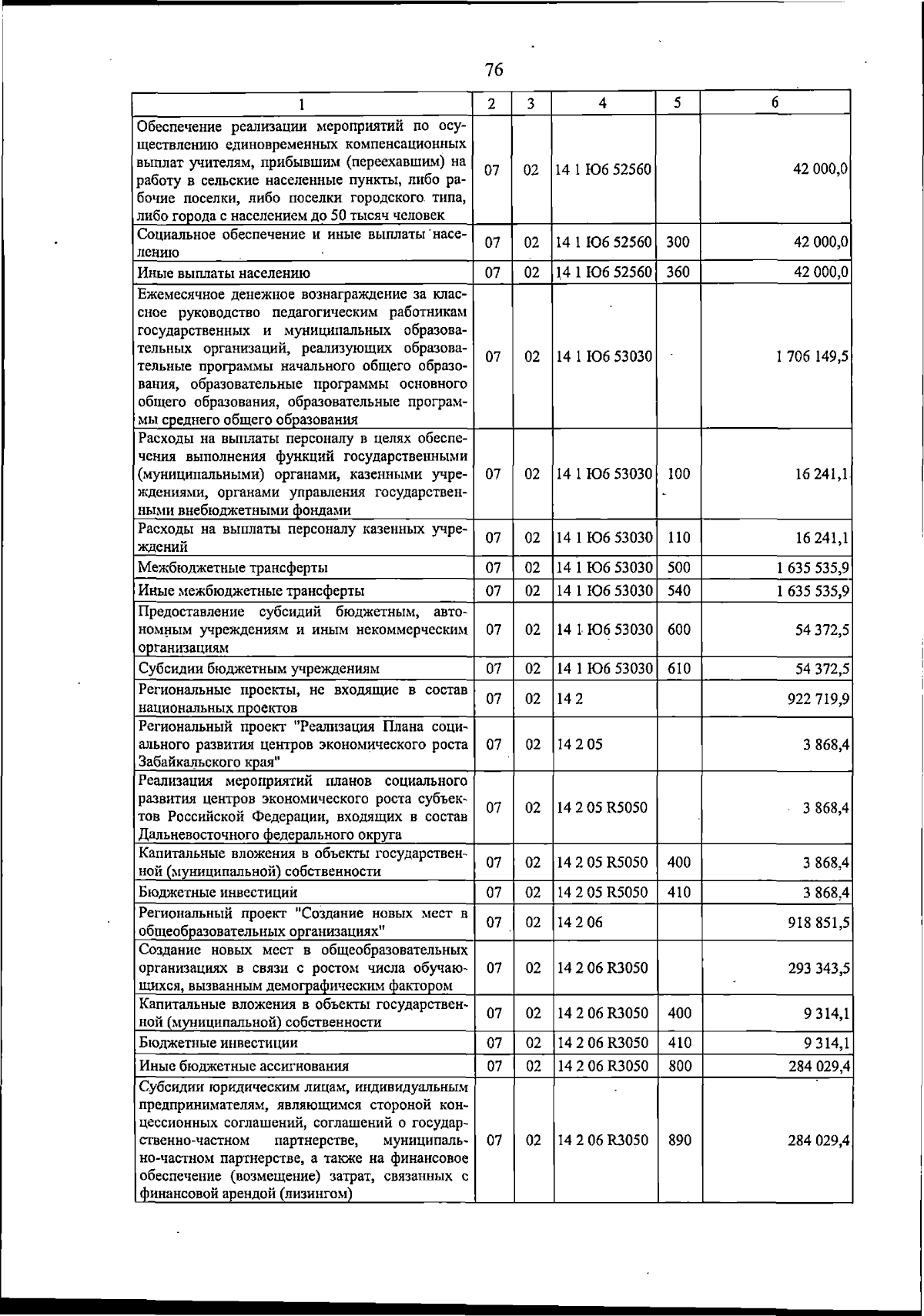 76

| 1 | 2 | 3 | 4 | 5 | 6 |
|---|---|---|---|---|---|
| Обеспечение реализации мероприятий по осуществлению единовременных компенсационных выплат учителям, прибывшим (переехавшим) на работу в сельские населенные пункты, либо рабочие поселки, либо поселки городского типа, либо города с населением до 50 тысяч человек | 07 | 02 | 14 1 Ю6 52560 | | 42 000,0 |
| Социальное обеспечение и иные выплаты населению | 07 | 02 | 14 1 Ю6 52560 | 300 | 42 000,0 |
| Иные выплаты населению | 07 | 02 | 14 1 Ю6 52560 | 360 | 42 000,0 |
| Ежемесячное денежное вознаграждение за классное руководство педагогическим работникам государственных и муниципальных образовательных организаций, реализующих образовательные программы начального общего образования, образовательные программы основного общего образования, образовательные программы среднего общего образования | 07 | 02 | 14 1 Ю6 53030 | | 1 706 149,5 |
| Расходы на выплаты персоналу в целях обеспечения выполнения функций государственными (муниципальными) органами, казенными учреждениями, органами управления государственными внебюджетными фондами | 07 | 02 | 14 1 Ю6 53030 | 100 | 16 241,1 |
| Расходы на выплаты персоналу казенных учреждений | 07 | 02 | 14 1 Ю6 53030 | 110 | 16 241,1 |
| Межбюджетные трансферты | 07 | 02 | 14 1 Ю6 53030 | 500 | 1 635 535,9 |
| Иные межбюджетные трансферты | 07 | 02 | 14 1 Ю6 53030 | 540 | 1 635 535,9 |
| Предоставление субсидий бюджетным, автономным учреждениям и иным некоммерческим организациям | 07 | 02 | 14 1 Ю6 53030 | 600 | 54 372,5 |
| Субсидии бюджетным учреждениям | 07 | 02 | 14 1 Ю6 53030 | 610 | 54 372,5 |
| Региональные проекты, не входящие в состав национальных проектов | 07 | 02 | 14 2 | | 922 719,9 |
| Региональный проект "Реализация Плана социального развития центров экономического роста Забайкальского края" | 07 | 02 | 14 2 05 | | 3 868,4 |
| Реализация мероприятий планов социального развития центров экономического роста субъектов Российской Федерации, входящих в состав Дальневосточного федерального округа | 07 | 02 | 14 2 05 R5050 | | 3 868,4 |
| Капитальные вложения в объекты государственной (муниципальной) собственности | 07 | 02 | 14 2 05 R5050 | 400 | 3 868,4 |
| Бюджетные инвестиции | 07 | 02 | 14 2 05 R5050 | 410 | 3 868,4 |
| Региональный проект "Создание новых мест в общеобразовательных организациях" | 07 | 02 | 14 2 06 | | 918 851,5 |
| Создание новых мест в общеобразовательных организациях в связи с ростом числа обучающихся, вызванным демографическим фактором | 07 | 02 | 14 2 06 R3050 | | 293 343,5 |
| Капитальные вложения в объекты государственной (муниципальной) собственности | 07 | 02 | 14 2 06 R3050 | 400 | 9 314,1 |
| Бюджетные инвестиции | 07 | 02 | 14 2 06 R3050 | 410 | 9 314,1 |
| Иные бюджетные ассигнования | 07 | 02 | 14 2 06 R3050 | 800 | 284 029,4 |
| Субсидии юридическим лицам, индивидуальным предпринимателям, являющимся стороной концессионных соглашений, соглашений о государственно-частном партнерстве, муниципально-частном партнерстве, а также на финансовое обеспечение (возмещение) затрат, связанных с финансовой арендой (лизингом) | 07 | 02 | 14 2 06 R3050 | 890 | 284 029,4 |